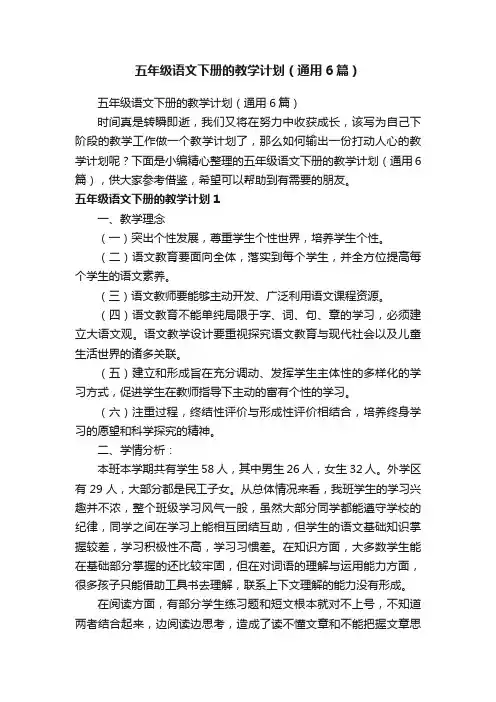 五年级语文下册的教学计划（通用6篇）

五年级语文下册的教学计划（通用6篇）

时间真是转瞬即逝，我们又将在努力中收获成长，该写为自己下阶段的教学工作做一个教学计划了，那么如何输出一份打动人心的教学计划呢？下面是小编精心整理的五年级语文下册的教学计划（通用6篇），供大家参考借鉴，希望可以帮助到有需要的朋友。

五年级语文下册的教学计划1

一、教学理念

（一）突出个性发展，尊重学生个性世界，培养学生个性。

（二）语文教育要面向全体，落实到每个学生，并全方位提高每个学生的语文素养。

（三）语文教师要能够主动开发、广泛利用语文课程资源。

（四）语文教育不能单纯局限于字、词、句、章的学习，必须建立大语文观。语文教学设计要重视探究语文教育与现代社会以及儿童生活世界的诸多关联。

（五）建立和形成旨在充分调动、发挥学生主体性的多样化的学习方式，促进学生在教师指导下主动的富有个性的学习。

（六）注重过程，终结性评价与形成性评价相结合，培养终身学习的愿望和科学探究的精神。

二、学情分析：

本班本学期共有学生58人，其中男生26人，女生32人。外学区有29人，大部分都是民工子女。从总体情况来看，我班学生的学习兴趣并不浓，整个班级学习风气一般，虽然大部分同学都能遵守学校的纪律，同学之间在学习上能相互团结互助，但学生的语文基础知识掌握较差，学习积极性不高，学习习惯差。在知识方面，大多数学生能在基础部分掌握的还比较牢固，但在对词语的理解与运用能力方面，很多孩子只能借助工具书去理解，联系上下文理解的能力没有形成。

在阅读方面，有部分学生练习题和短文根本就对不上号，不知道两者结合起来，边阅读边思考，造成了读不懂文章和不能把握文章思